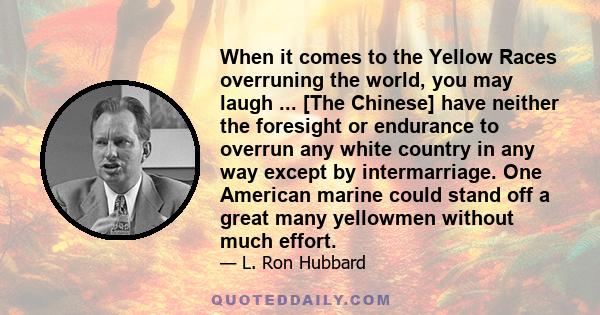 When it comes to the Yellow Races overruning the world, you may laugh ... [The Chinese] have neither the foresight or endurance to overrun any white country in any way except by intermarriage. One American marine could stand off a great many yellowmen without much effort.

— L. Ron Hubbard

QUOTEDDAILY.COM